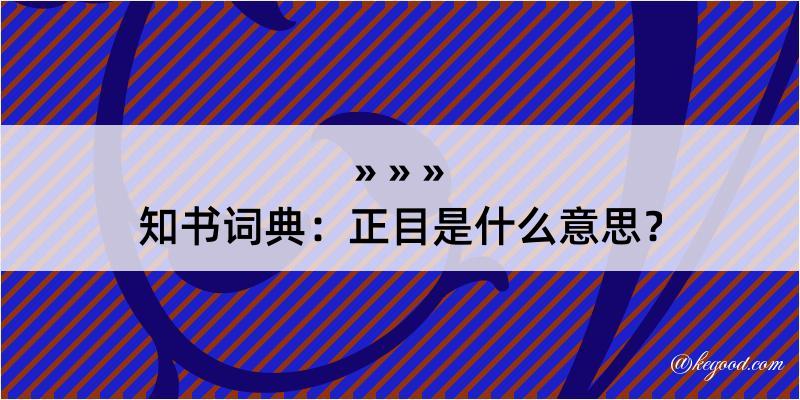 » » »
知书词典：正目是什么意思？

@kegood.com